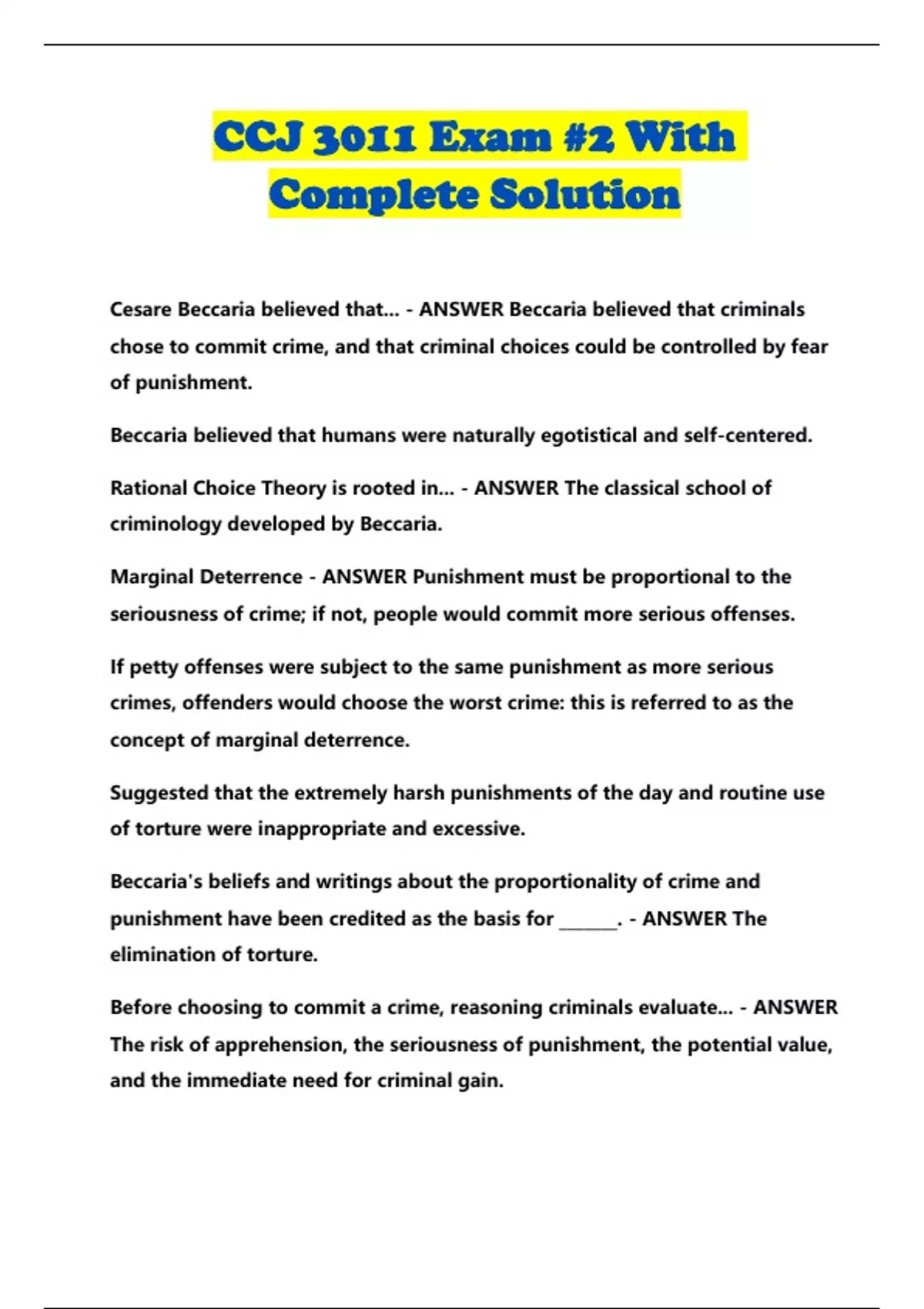 CCJ 3011 Exam #2 With Complete Solution

Cesare Beccaria believed that... - ANSWER Beccaria believed that criminals chose to commit crime, and that criminal choices could be controlled by fear of punishment.

Beccaria believed that humans were naturally egotistical and self-centered.

Rational Choice Theory is rooted in... - ANSWER The classical school of criminology developed by Beccaria.

Marginal Deterrence - ANSWER Punishment must be proportional to the seriousness of crime; if not, people would commit more serious offenses.

If petty offenses were subject to the same punishment as more serious crimes, offenders would choose the worst crime: this is referred to as the concept of marginal deterrence.

Suggested that the extremely harsh punishments of the day and routine use of torture were inappropriate and excessive.

Beccaria's beliefs and writings about the proportionality of crime and punishment have been credited as the basis for _______. - ANSWER The elimination of torture.

Before choosing to commit a crime, reasoning criminals evaluate... - ANSWER The risk of apprehension, the seriousness of punishment, the potential value, and the immediate need for criminal gain.